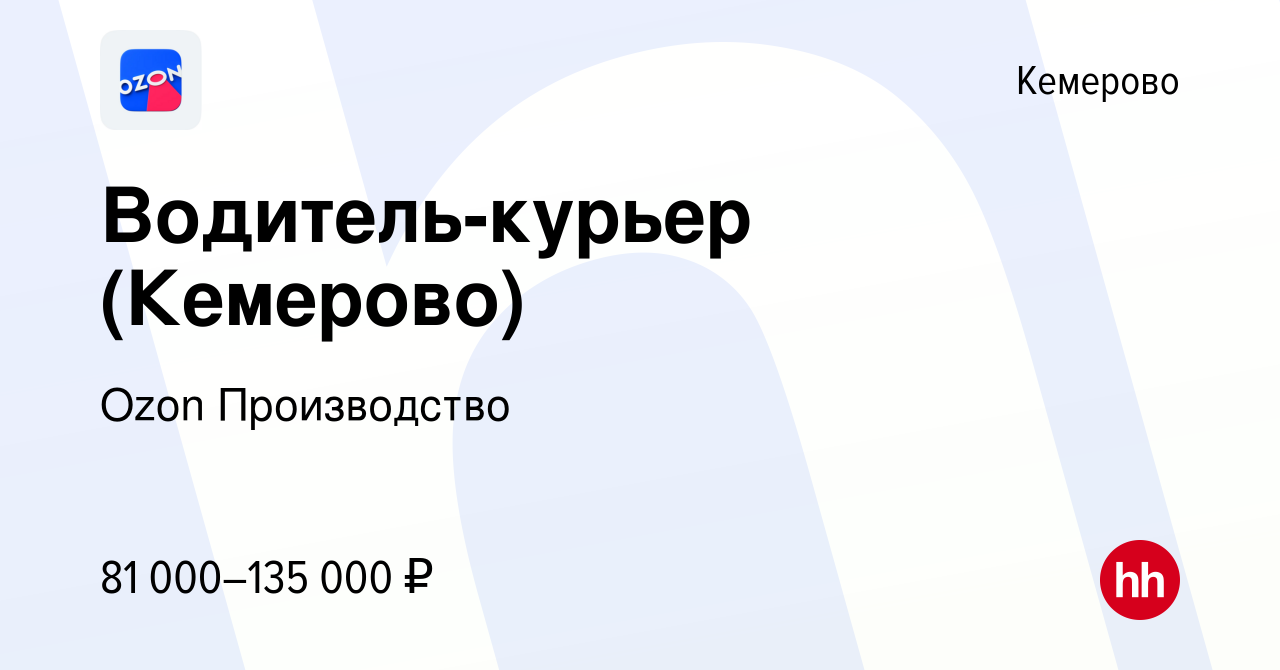 OZON

Кемерово

Водитель-курьер (Кемерово)

Ozon Производство

81 000–135 000 ₽

hh